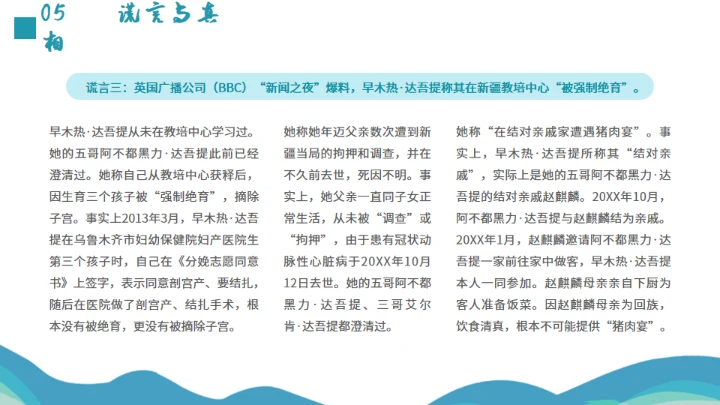 05 谎言与真相

谎言三：英国广播公司（BBC）“新闻之夜”爆料，早木热·达吾提称其在新疆教培中心“被强制绝育”。

早木热·达吾提从未在教培中心学习过。她的五哥阿不都黑力·达吾提此前已经澄清过。她称自己从教培中心获释后，因生育三个孩子被“强制绝育”，摘除子宫。事实上2013年3月，早木热·达吾提在乌鲁木齐市妇幼保健院妇产医院生第三个孩子时，自己在《分娩志愿同意书》上签字，表示同意剖宫产、要结扎，随后在医院做了剖宫产、结扎手术，根本没有被绝育，更没有被摘除子宫。

她称她年迈父亲数次遭到新疆当局的拘押和调查，并在不久前去世，死因不明。事实上，她父亲一直同子女正常生活，从未被“调查”或“拘押”，由于患有冠状动脉性心脏病于20XX年10月12日去世。她的五哥阿不都黑力·达吾提、三哥艾尔肯·达吾提都澄清过。

她称“在结对亲戚家遭遇猪肉宴”。事实上，早木热·达吾提所称其“结对亲戚”，实际上是她的五哥阿不都黑力·达吾提的结对亲戚赵麒麟。20XX年10月，阿不都黑力·达吾提与赵麒麟结为亲戚。20XX年1月，赵麒麟邀请阿不都黑力·达吾提一家前往家中做客，早木热·达吾提本人一同参加。赵麒麟母亲亲自下厨为客人准备饭菜。因赵麒麟母亲为回族，饮食清真，根本不可能提供“猪肉宴”。